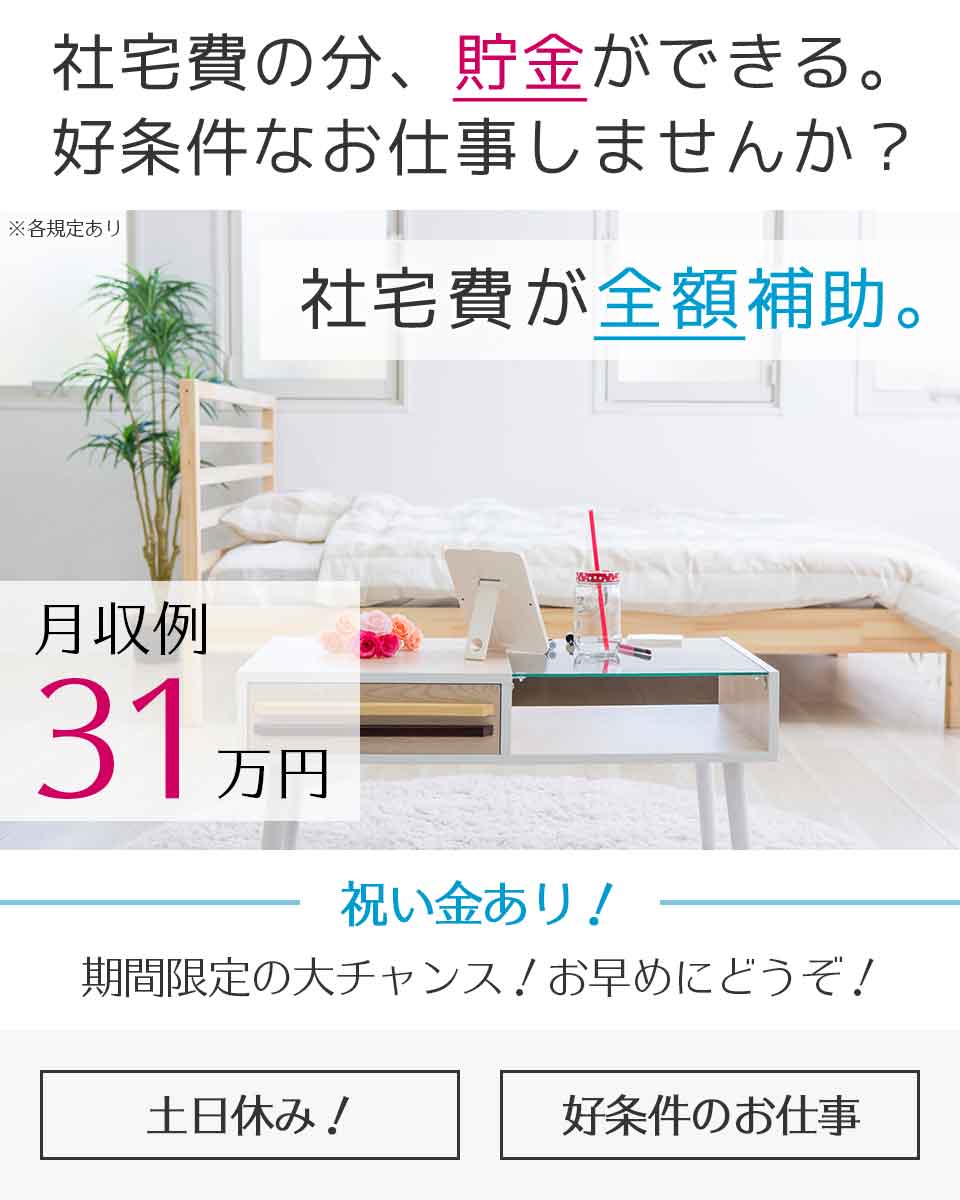 社宅費の分、貯金ができる。
好条件なお仕事しませんか？

※各規定あり

社宅費が全額補助。

月収例
31万円

祝い金あり！

期間限定の大チャンス！お早めにどうぞ！

土日休み！

好条件のお仕事